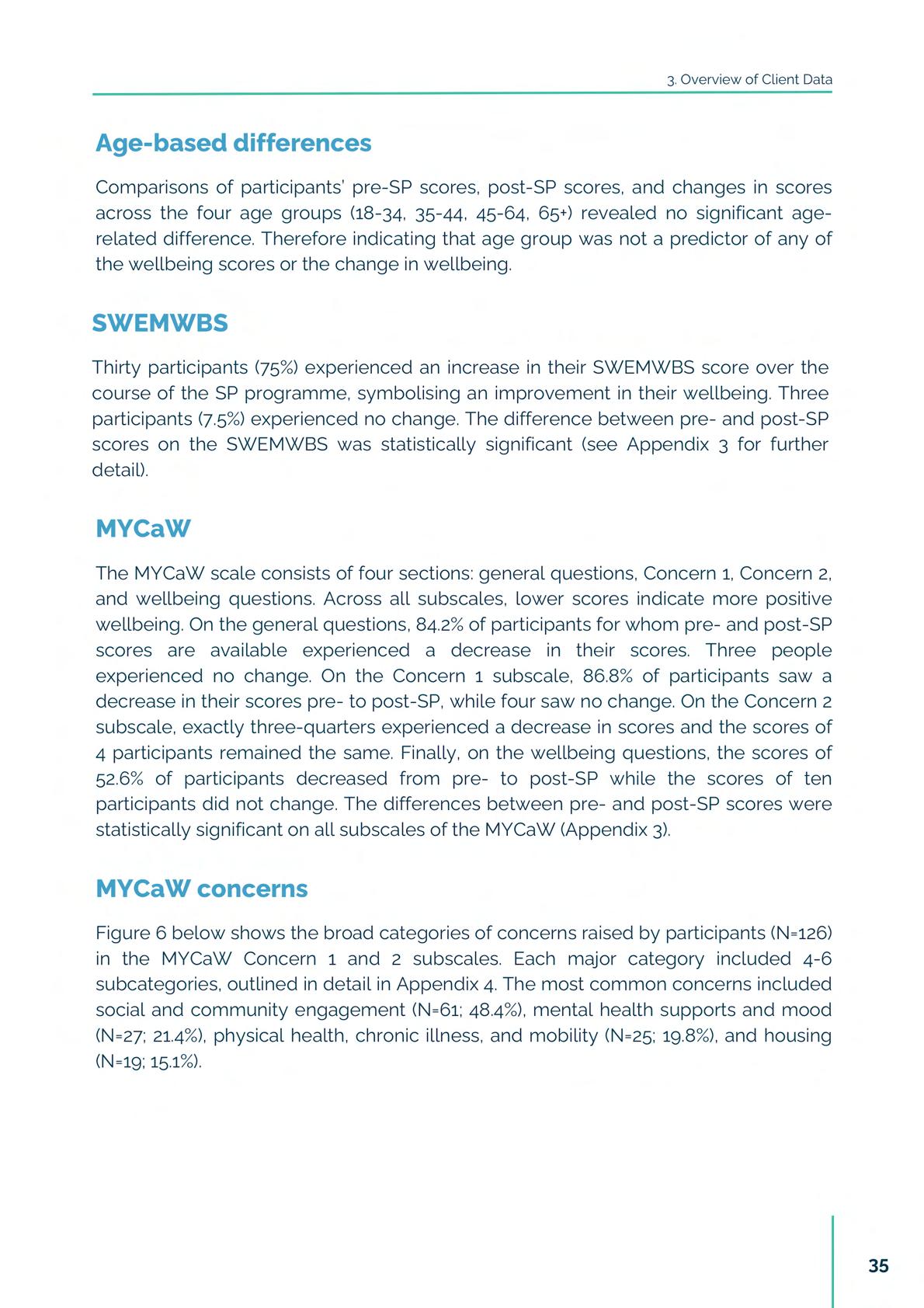 3. Overview of Client Data

Age-based differences

Comparisons of participants' pre-SP scores, post-SP scores, and changes in scores across the four age groups (18-34, 35-44, 45-64, 65+) revealed no significant age-related difference. Therefore indicating that age group was not a predictor of any of the wellbeing scores or the change in wellbeing.

SWEMWBS

Thirty participants (75%) experienced an increase in their SWEMWBS score over the course of the SP programme, symbolising an improvement in their wellbeing. Three participants (7.5%) experienced no change. The difference between pre- and post-SP scores on the SWEMWBS was statistically significant (see Appendix 3 for further detail).

MYCaW

The MYCaW scale consists of four sections: general questions, Concern 1, Concern 2, and wellbeing questions. Across all subscales, lower scores indicate more positive wellbeing. On the general questions, 84.2% of participants for whom pre- and post-SP scores are available experienced a decrease in their scores. Three people experienced no change. On the Concern 1 subscale, 86.8% of participants saw a decrease in their scores pre- to post-SP, while four saw no change. On the Concern 2 subscale, exactly three-quarters experienced a decrease in scores and the scores of 4 participants remained the same. Finally, on the wellbeing questions, the scores of 52.6% of participants decreased from pre- to post-SP while the scores of ten participants did not change. The differences between pre- and post-SP scores were statistically significant on all subscales of the MYCaW (Appendix 3).

MYCaW concerns

Figure 6 below shows the broad categories of concerns raised by participants (N=126) in the MYCaW Concern 1 and 2 subscales. Each major category included 4-6 subcategories, outlined in detail in Appendix 4. The most common concerns included social and community engagement (N=61; 48.4%), mental health supports and mood (N=27; 21.4%), physical health, chronic illness, and mobility (N=25; 19.8%), and housing (N=19; 15.1%).

35